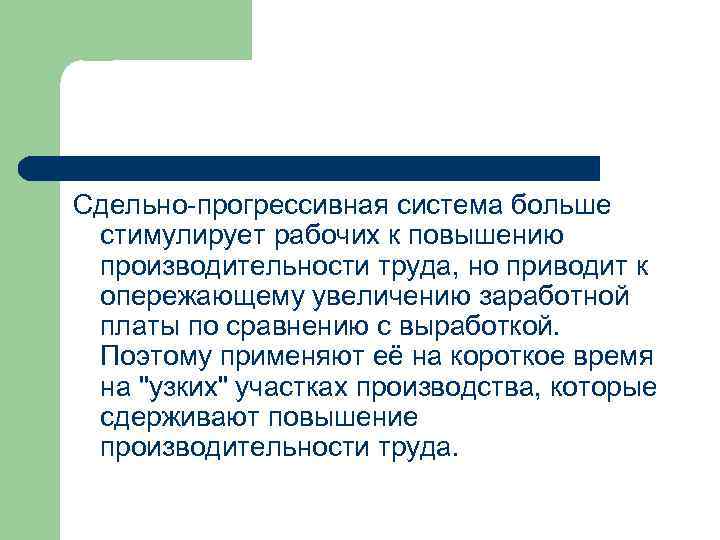 Сдельно-прогрессивная система больше стимулирует рабочих к повышению производительности труда, но приводит к опережающему увеличению заработной платы по сравнению с выработкой. Поэтому применяют её на короткое время на "узких" участках производства, которые сдерживают повышение производительности труда.